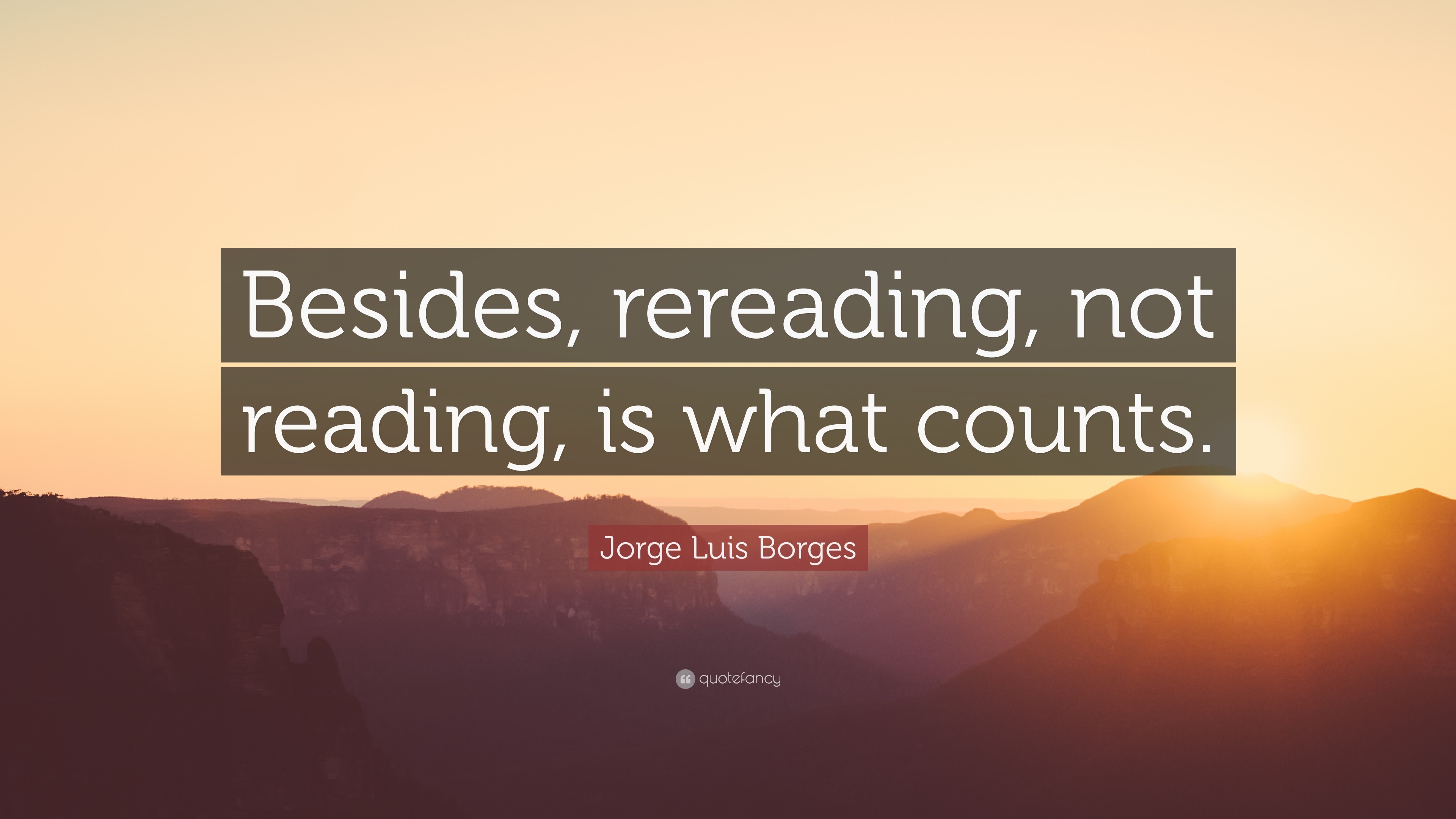 Besides, rereading, not reading, is what counts.

Jorge Luis Borges

quotefancy